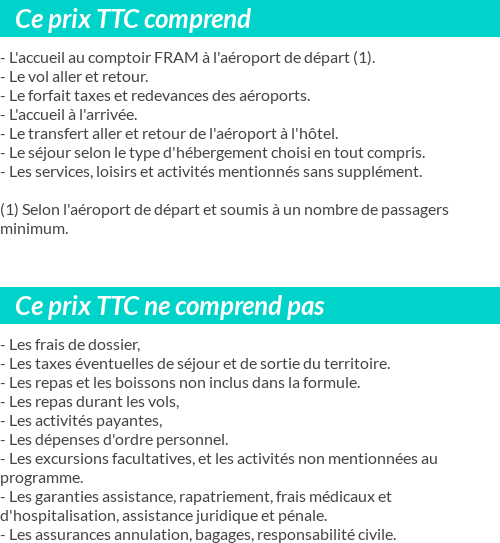 Ce prix TTC comprend

- L'accueil au comptoir FRAM à l'aéroport de départ (1).
- Le vol aller et retour.
- Le forfait taxes et redevances des aéroports.
- L'accueil à l'arrivée.
- Le transfert aller et retour de l'aéroport à l'hôtel.
- Le séjour selon le type d'hébergement choisi en tout compris.
- Les services, loisirs et activités mentionnés sans supplément.

(1) Selon l'aéroport de départ et soumis à un nombre de passagers minimum.

Ce prix TTC ne comprend pas

- Les frais de dossier,
- Les taxes éventuelles de séjour et de sortie du territoire.
- Les repas et les boissons non inclus dans la formule.
- Les repas durant les vols,
- Les activités payantes,
- Les dépenses d'ordre personnel.
- Les excursions facultatives, et les activités non mentionnées au programme.
- Les garanties assistance, rapatriement, frais médicaux et d'hospitalisation, assistance juridique et pénale.
- Les assurances annulation, bagages, responsabilité civile.